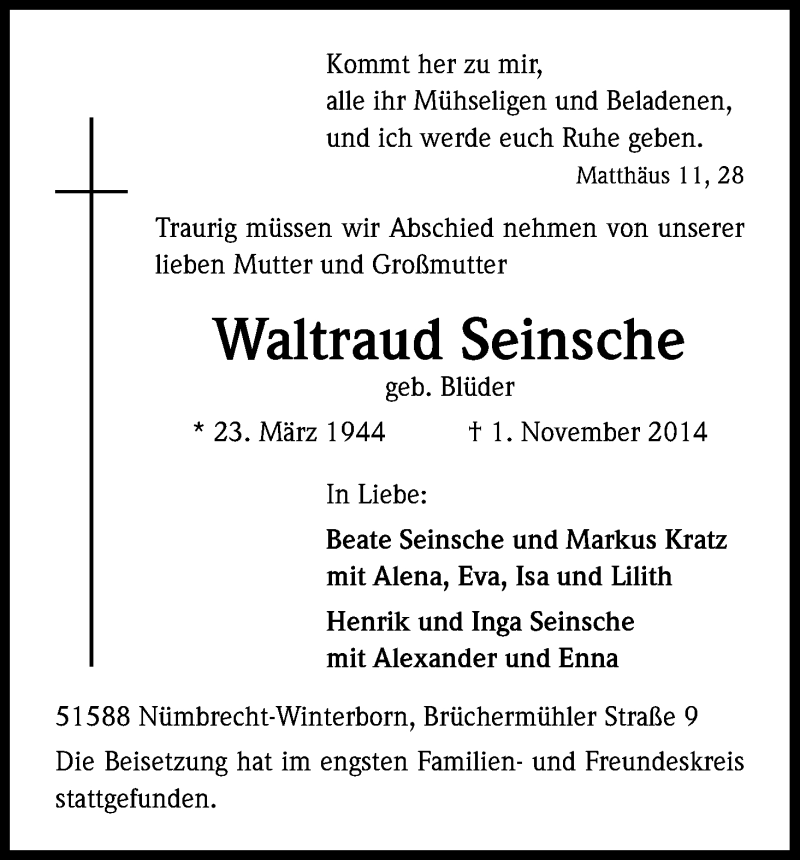 Kommt her zu mir,
alle ihr Mühseligen und Beladenen,
und ich werde euch Ruhe geben.
Matthäus 11, 28

Traurig müssen wir Abschied nehmen von unserer lieben Mutter und Großmutter

Waltraud Seinsche
geb. Blüder

* 23. März 1944 † 1. November 2014

In Liebe:

Beate Seinsche und Markus Kratz
mit Alena, Eva, Isa und Lilith

Henrik und Inga Seinsche
mit Alexander und Enna

51588 Nümbrecht-Winterborn, Brüchermühler Straße 9

Die Beisetzung hat im engsten Familien- und Freundeskreis stattgefunden.